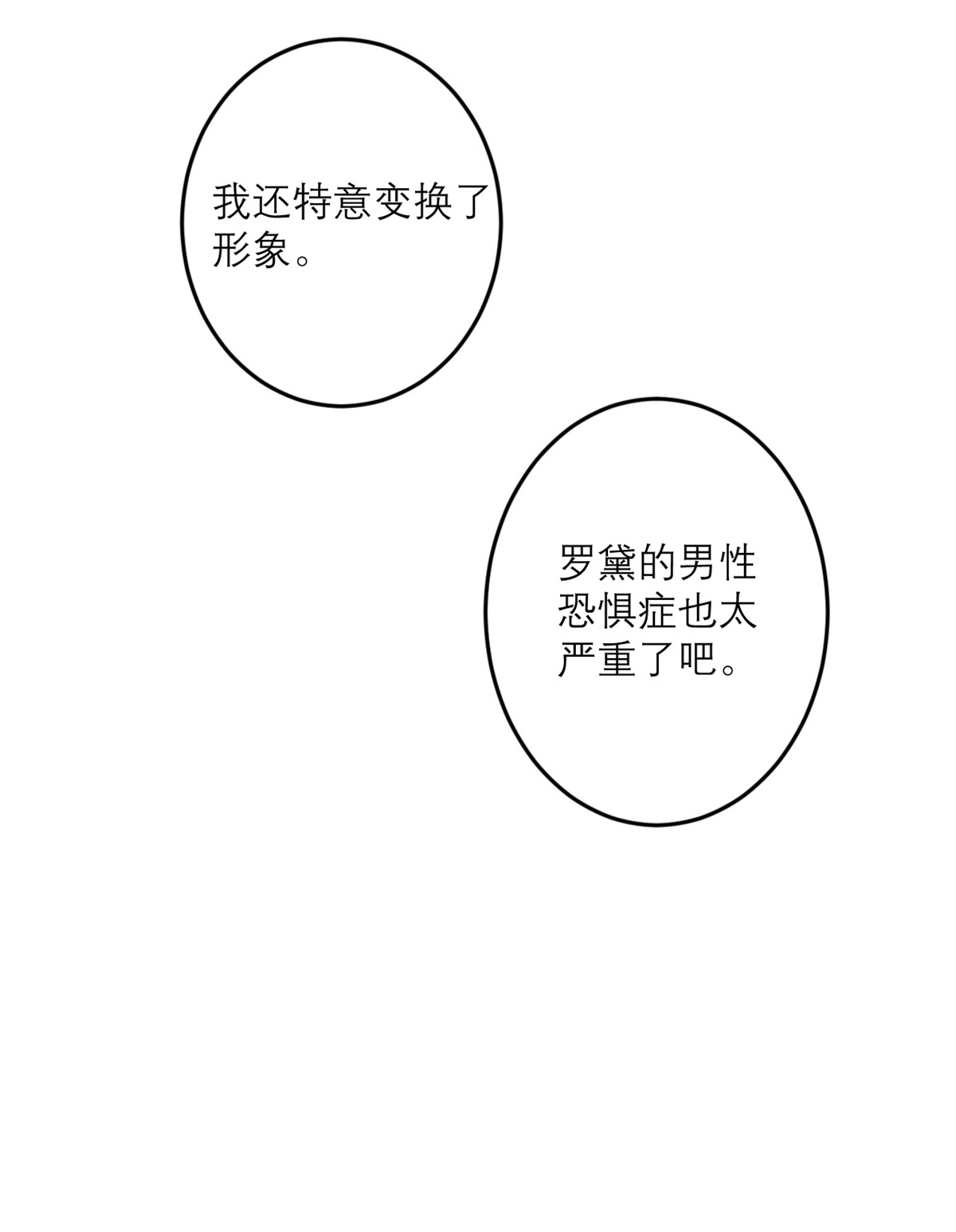 我还特意变换了形象。

罗黛的男性恐惧症也太严重了吧。